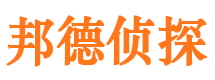 邦德侦探